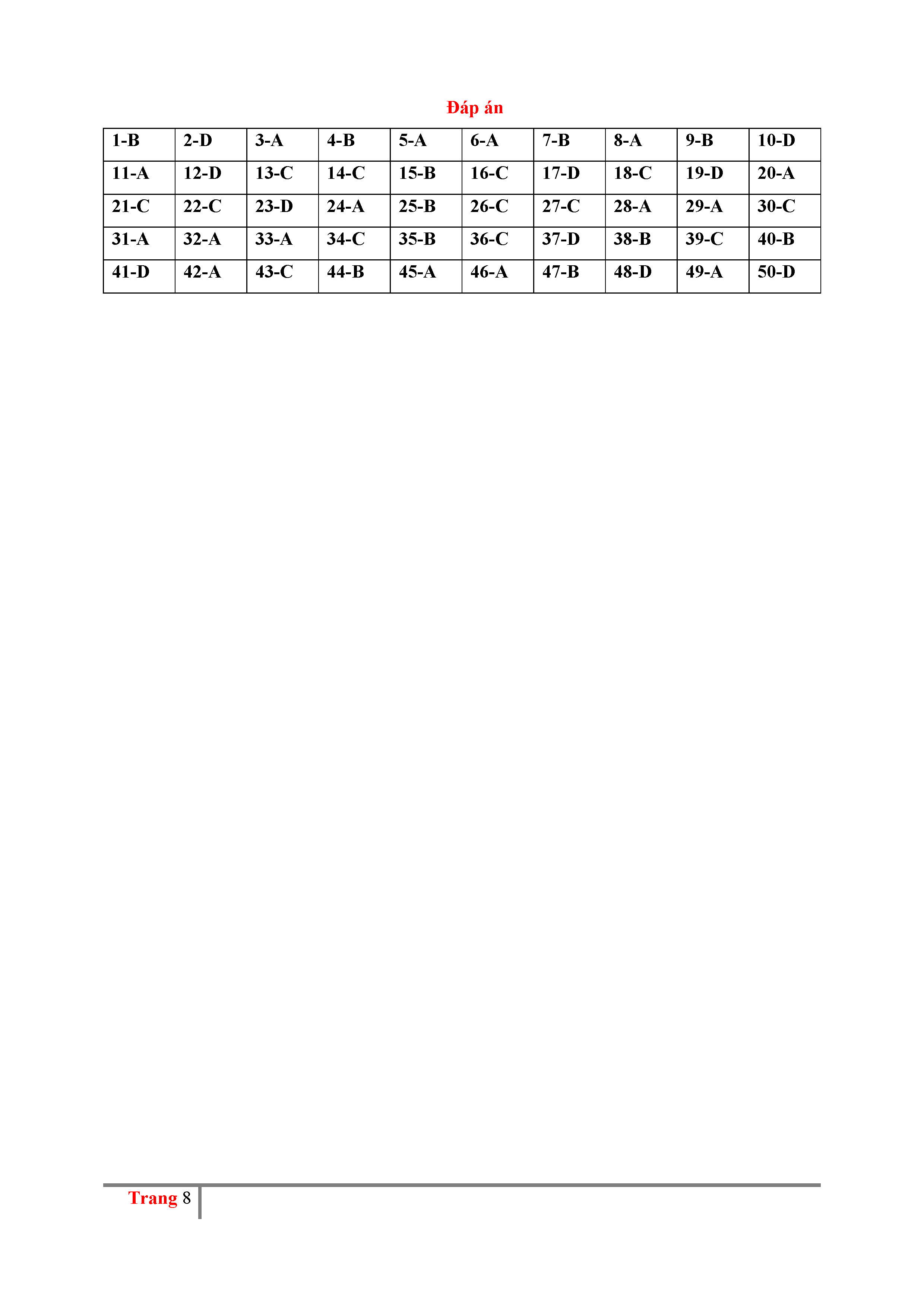 Đáp án

| 1-B | 2-D | 3-A | 4-B | 5-A | 6-A | 7-B | 8-A | 9-B | 10-D |
|---|---|---|---|---|---|---|---|---|---|
| 11-A | 12-D | 13-C | 14-C | 15-B | 16-C | 17-D | 18-C | 19-D | 20-A |
| 21-C | 22-C | 23-D | 24-A | 25-B | 26-C | 27-C | 28-A | 29-A | 30-C |
| 31-A | 32-A | 33-A | 34-C | 35-B | 36-C | 37-D | 38-B | 39-C | 40-B |
| 41-D | 42-A | 43-C | 44-B | 45-A | 46-A | 47-B | 48-D | 49-A | 50-D |

Trang 8